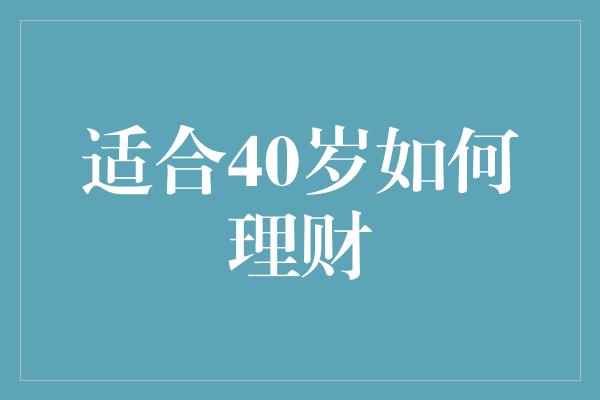 适合40岁如何理财